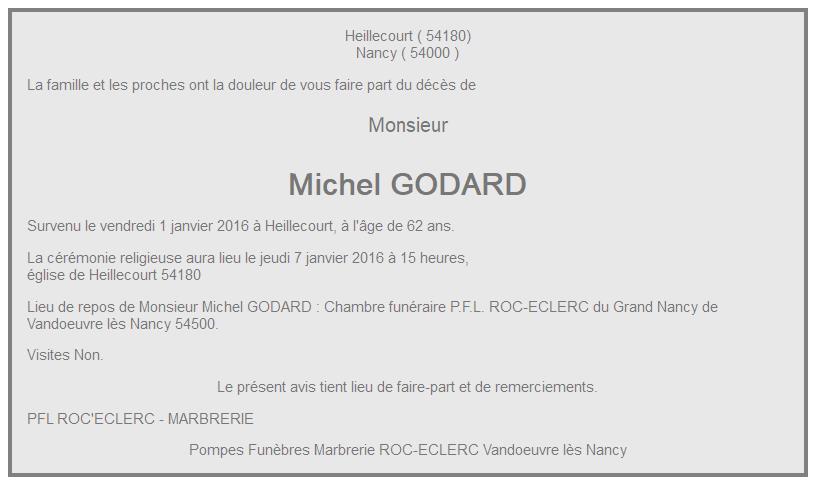 Heillecourt ( 54180)
Nancy ( 54000 )

La famille et les proches ont la douleur de vous faire part du décès de

Monsieur

Michel GODARD

Survenu le vendredi 1 janvier 2016 à Heillecourt, à l'âge de 62 ans.

La cérémonie religieuse aura lieu le jeudi 7 janvier 2016 à 15 heures,
église de Heillecourt 54180

Lieu de repos de Monsieur Michel GODARD : Chambre funéraire P.F.L. ROC-ECLERC du Grand Nancy de Vandoeuvre lès Nancy 54500.

Visites Non.

Le présent avis tient lieu de faire-part et de remerciements.

PFL ROC'ECLERC - MARBRERIE

Pompes Funèbres Marbrerie ROC-ECLERC Vandoeuvre lès Nancy